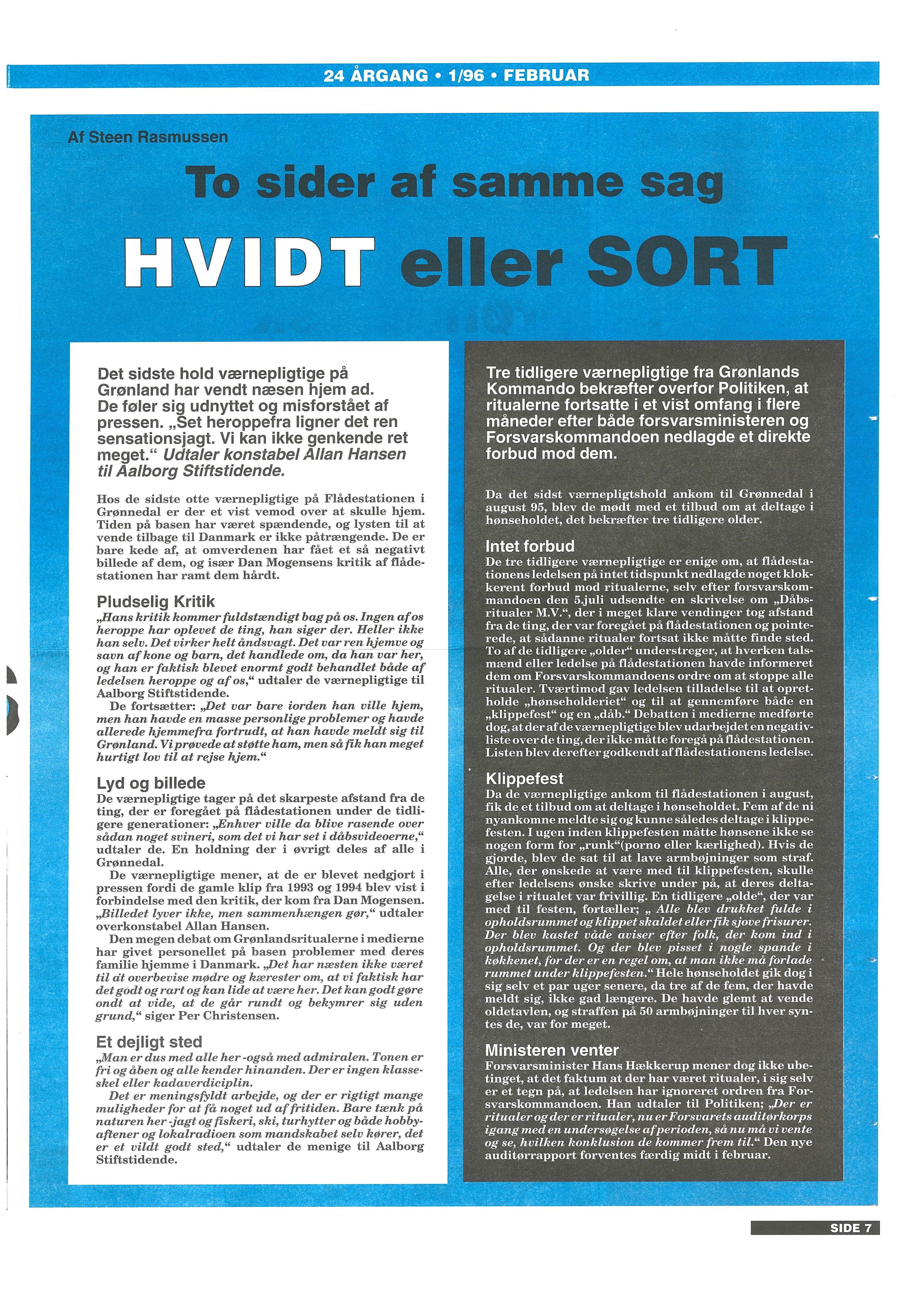 24 ÅRGANG • 1/96 • FEBRUAR

Af Steen Rasmussen

To sider af samme sag

HVIDT eller SORT

Det sidste hold værnepligtige på Grønland har vendt næsen hjem ad. De føler sig udnyttet og misforstået af pressen. „Set heroppefra ligner det ren sensationsjagt. Vi kan ikke genkende ret meget.“ Udtaler konstabel Allan Hansen til Aalborg Stiftstidende.

Hos de sidste otte værnepligtige på Flådestationen i Grønnedal er der et vist vemod over at skulle hjem. Tiden på basen har været spændende, og lysten til at vende tilbage til Danmark er ikke påtrængende. De er bare kede af, at omverdenen har fået et så negativt billede af dem, og især Dan Mogensens kritik af flådestationen har ramt dem hårdt.

Pludselig Kritik
„Hans kritik kommer fuldstændigt bag på os. Ingen af os heroppe har oplevet de ting, han siger der. Heller ikke han selv. Det virker helt åndsvagt. Det var ren hjemve og savn af kone og barn, det handlede om, da han var her, og han er faktisk blevet enormt godt behandlet både af ledelsen heroppe og af os,“ udtaler de værnepligtige til Aalborg Stiftstidende.
De fortsætter: „Det var bare iorden han ville hjem, men han havde en masse personlige problemer og havde allerede hjemmefra fortrudt, at han havde meldt sig til Grønland. Vi prøvede at støtte ham, men så fik han meget hurtigt lov til at rejse hjem.“

Lyd og billede
De værnepligtige tager på det skarpeste afstand fra de ting, der er foregået på flådestationen under de tidligere generationer: „Enhver ville da blive rasende over sådan noget svineri, som det vi har set i dåbsvideoerne,“ udtaler de. En holdning der i øvrigt deles af alle i Grønnedal.
De værnepligtige mener, at de er blevet nedgjort i pressen fordi de gamle klip fra 1993 og 1994 blev vist i forbindelse med den kritik, der kom fra Dan Mogensen. „Billedet lyver ikke, men sammenhængen gør,“ udtaler overkonstabel Allan Hansen.
Den megen debat om Grønlandsritualerne i medierne har givet personellet på basen problemer med deres familie hjemme i Danmark. „Det har næsten ikke været til at overbevise mødre og kærester om, at vi faktisk har det godt og rart og kan lide at være her. Det kan godt gøre ondt at vide, at de går rundt og bekymrer sig uden grund,“ siger Per Christensen.

Et dejligt sted
„Man er dus med alle her -også med admiralen. Tonen er fri og åben og alle kender hinanden. Der er ingen klasseskel eller kadaverdiciplin.
Det er meningsfyldt arbejde, og der er rigtigt mange muligheder for at få noget ud af fritiden. Bare tænk på naturen her -jagt og fiskeri, ski, turhytter og både hobbyaftener og lokalradioen som mandskabet selv kører, det er et vildt godt sted,“ udtaler de menige til Aalborg Stiftstidende.

Tre tidligere værnepligtige fra Grønlands Kommando bekræfter overfor Politiken, at ritualerne fortsatte i et vist omfang i flere måneder efter både forsvarsministeren og Forsvarskommandoen nedlagde et direkte forbud mod dem.

Da det sidst værnepligtshold ankom til Grønnedal i august 95, blev de mødt med et tilbud om at deltage i hønseholdet, det bekræfter tre tidligere older.

Intet forbud
De tre tidligere værnepligtige er enige om, at flådestationens ledelsen på intet tidspunkt nedlagde noget klokkerent forbud mod ritualerne, selv efter forsvarskommandoen den 5.juli udsendte en skrivelse om „Dåbsritualer M.V.“, der i meget klare vendinger tog afstand fra de ting, der var foregået på flådestationen og pointerede, at sådanne ritualer fortsat ikke måtte finde sted. To af de tidligere „older“ understreger, at hverken talsmænd eller ledelse på flådestationen havde informeret dem om Forsvarskommandoens ordre om at stoppe alle ritualer. Tværtimod gav ledelsen tilladelse til at opretholde „hønseholderiet“ og til at gennemføre både en „klippefest“ og en „dåb.“ Debatten i medierne medførte dog, at der af de værnepligtige blev udarbejdet en negativliste over de ting, der ikke måtte foregå på flådestationen. Listen blev derefter godkendt af flådestationens ledelse.

Klippefest
Da de værnepligtige ankom til flådestationen i august, fik de et tilbud om at deltage i hønseholdet. Fem af de ni nyankomne meldte sig og kunne således deltage i klippefesten. I ugen inden klippefesten måtte hønsene ikke se nogen form for „runk“(porno eller kærlighed). Hvis de gjorde, blev de sat til at lave armbøjninger som straf. Alle, der ønskede at være med til klippefesten, skulle efter ledelsens ønske skrive under på, at deres deltagelse i ritualet var frivillig. En tidligere „olde“, der var med til festen, fortæller; „ Alle blev drukket fulde i opholdsrummet og klippet skaldet eller fik sjove frisurer. Der blev kastet våde aviser efter folk, der kom ind i opholdsrummet. Og der blev pisset i nogle spande i køkkenet, for der er en regel om, at man ikke må forlade rummet under klippefesten.“ Hele hønseholdet gik dog i sig selv et par uger senere, da tre af de fem, der havde meldt sig, ikke gad længere. De havde glemt at vende oldetavlen, og straffen på 50 armbøjninger til hver syntes de, var for meget.

Ministeren venter
Forsvarsminister Hans Hækkerup mener dog ikke ubetinget, at det faktum at der har været ritualer, i sig selv er et tegn på, at ledelsen har ignoreret ordren fra Forsvarskommandoen. Han udtaler til Politiken; „Der er ritualer og der er ritualer, nu er Forsvarets auditørkorps igang med en undersøgelse af perioden, så nu må vi vente og se, hvilken konklusion de kommer frem til.“ Den nye auditørrapport forventes færdig midt i februar.

SIDE 7